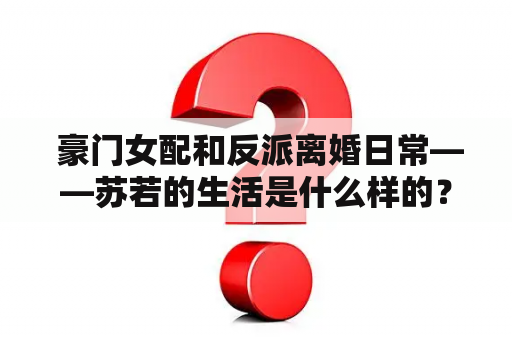 豪门女配和反派离婚日常——苏若的生活是什么样的？